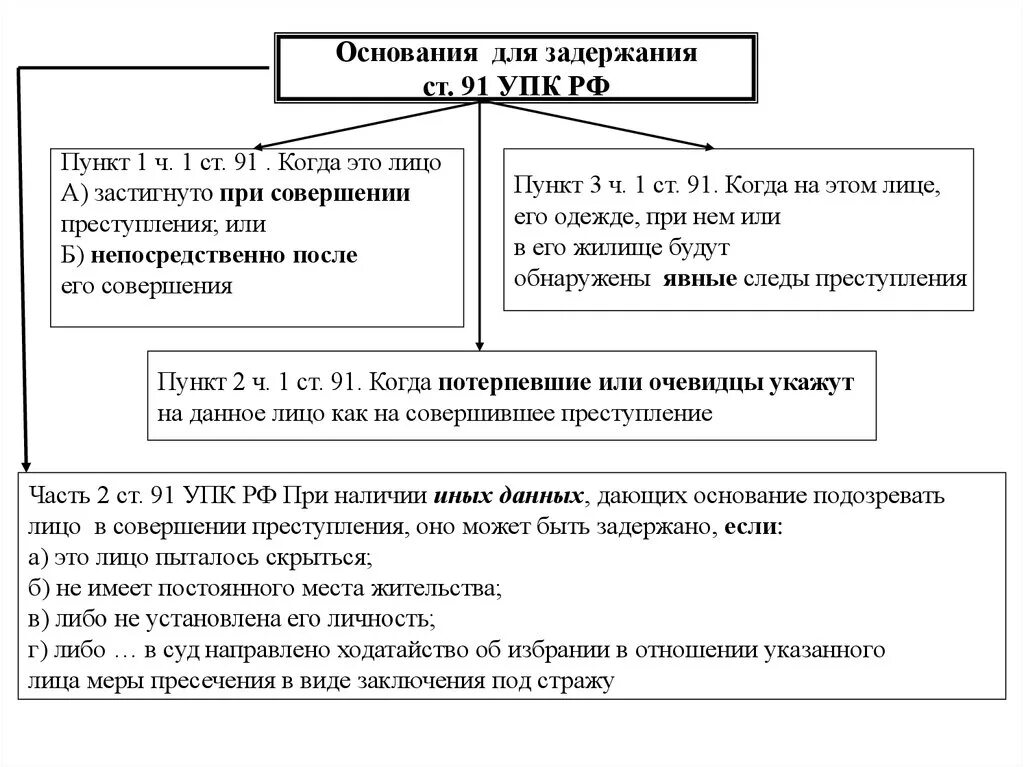 Основания для задержания
ст. 91 УПК РФ

Пункт 1 ч. 1 ст. 91 . Когда это лицо
А) застигнуто при совершении преступления; или
Б) непосредственно после его совершения

Пункт 3 ч. 1 ст. 91. Когда на этом лице, его одежде, при нем или в его жилище будут обнаружены явные следы преступления

Пункт 2 ч. 1 ст. 91. Когда потерпевшие или очевидцы укажут на данное лицо как на совершившее преступление

Часть 2 ст. 91 УПК РФ При наличии иных данных, дающих основание подозревать лицо в совершении преступления, оно может быть задержано, если:
а) это лицо пыталось скрыться;
б) не имеет постоянного места жительства;
в) либо не установлена его личность;
г) либо … в суд направлено ходатайство об избрании в отношении указанного лица меры пресечения в виде заключения под стражу